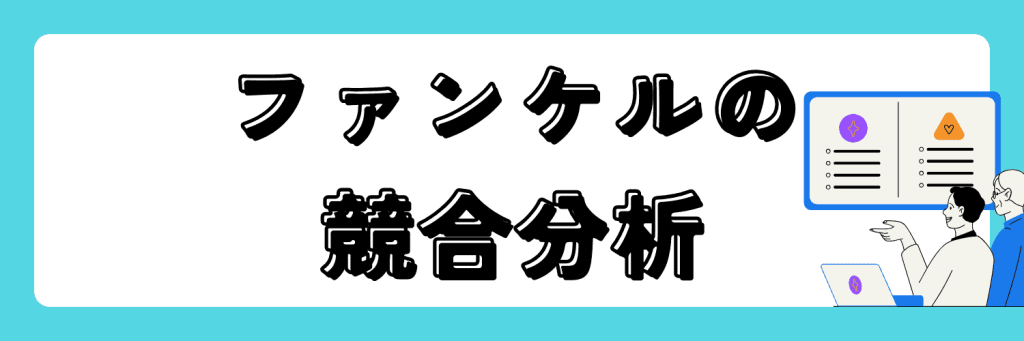 ファンケルの
競合分析